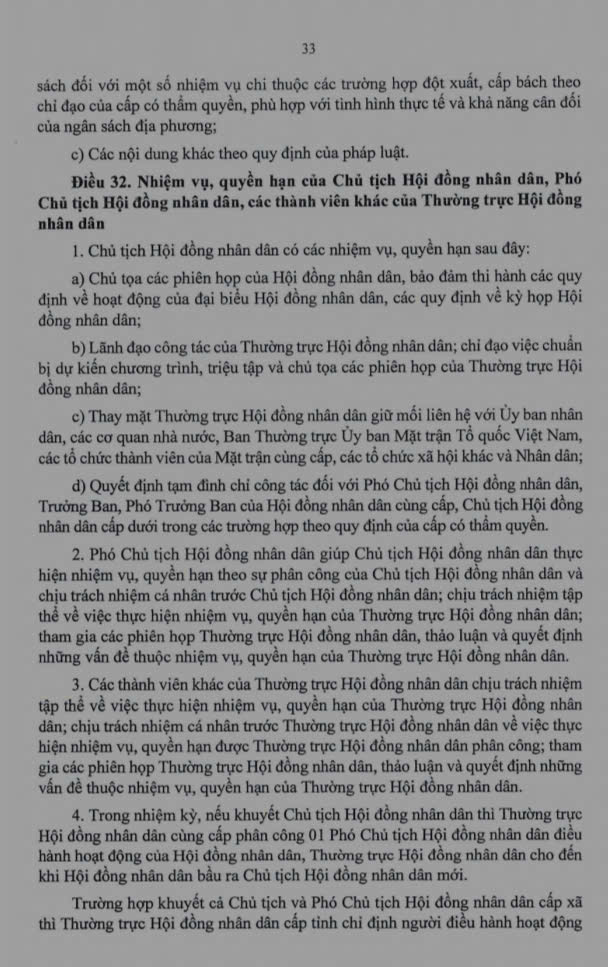 33

sách đối với một số nhiệm vụ chi thuộc các trường hợp đột xuất, cấp bách theo chỉ đạo của cấp có thẩm quyền, phù hợp với tình hình thực tế và khả năng cân đối của ngân sách địa phương;

c) Các nội dung khác theo quy định của pháp luật.

Điều 32. Nhiệm vụ, quyền hạn của Chủ tịch Hội đồng nhân dân, Phó Chủ tịch Hội đồng nhân dân, các thành viên khác của Thường trực Hội đồng nhân dân

1. Chủ tịch Hội đồng nhân dân có các nhiệm vụ, quyền hạn sau đây:

a) Chủ tọa các phiên họp của Hội đồng nhân dân, bảo đảm thi hành các quy định về hoạt động của đại biểu Hội đồng nhân dân, các quy định về kỳ họp Hội đồng nhân dân;

b) Lãnh đạo công tác của Thường trực Hội đồng nhân dân; chỉ đạo việc chuẩn bị dự kiến chương trình, triệu tập và chủ tọa các phiên họp của Thường trực Hội đồng nhân dân;

c) Thay mặt Thường trực Hội đồng nhân dân giữ mối liên hệ với Ủy ban nhân dân, các cơ quan nhà nước, Ban Thường trực Ủy ban Mặt trận Tổ quốc Việt Nam, các tổ chức thành viên của Mặt trận cùng cấp, các tổ chức xã hội khác và Nhân dân;

d) Quyết định tạm đình chỉ công tác đối với Phó Chủ tịch Hội đồng nhân dân, Trưởng Ban, Phó Trưởng Ban của Hội đồng nhân dân cùng cấp, Chủ tịch Hội đồng nhân dân cấp dưới trong các trường hợp theo quy định của cấp có thẩm quyền.

2. Phó Chủ tịch Hội đồng nhân dân giúp Chủ tịch Hội đồng nhân dân thực hiện nhiệm vụ, quyền hạn theo sự phân công của Chủ tịch Hội đồng nhân dân và chịu trách nhiệm cá nhân trước Chủ tịch Hội đồng nhân dân; chịu trách nhiệm tập thể về việc thực hiện nhiệm vụ, quyền hạn của Thường trực Hội đồng nhân dân; tham gia các phiên họp Thường trực Hội đồng nhân dân, thảo luận và quyết định những vấn đề thuộc nhiệm vụ, quyền hạn của Thường trực Hội đồng nhân dân.

3. Các thành viên khác của Thường trực Hội đồng nhân dân chịu trách nhiệm tập thể về việc thực hiện nhiệm vụ, quyền hạn của Thường trực Hội đồng nhân dân; chịu trách nhiệm cá nhân trước Thường trực Hội đồng nhân dân về việc thực hiện nhiệm vụ, quyền hạn được Thường trực Hội đồng nhân dân phân công; tham gia các phiên họp Thường trực Hội đồng nhân dân, thảo luận và quyết định những vấn đề thuộc nhiệm vụ, quyền hạn của Thường trực Hội đồng nhân dân.

4. Trong nhiệm kỳ, nếu khuyết Chủ tịch Hội đồng nhân dân thì Thường trực Hội đồng nhân dân cùng cấp phân công 01 Phó Chủ tịch Hội đồng nhân dân điều hành hoạt động của Hội đồng nhân dân, Thường trực Hội đồng nhân dân cho đến khi Hội đồng nhân dân bầu ra Chủ tịch Hội đồng nhân dân mới.

Trường hợp khuyết cả Chủ tịch và Phó Chủ tịch Hội đồng nhân dân cấp xã thì Thường trực Hội đồng nhân dân cấp tỉnh chỉ định người điều hành hoạt động